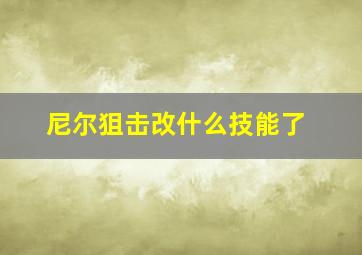 尼尔狙击改什么技能了